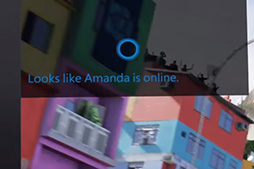 Looks like Amanda is online.